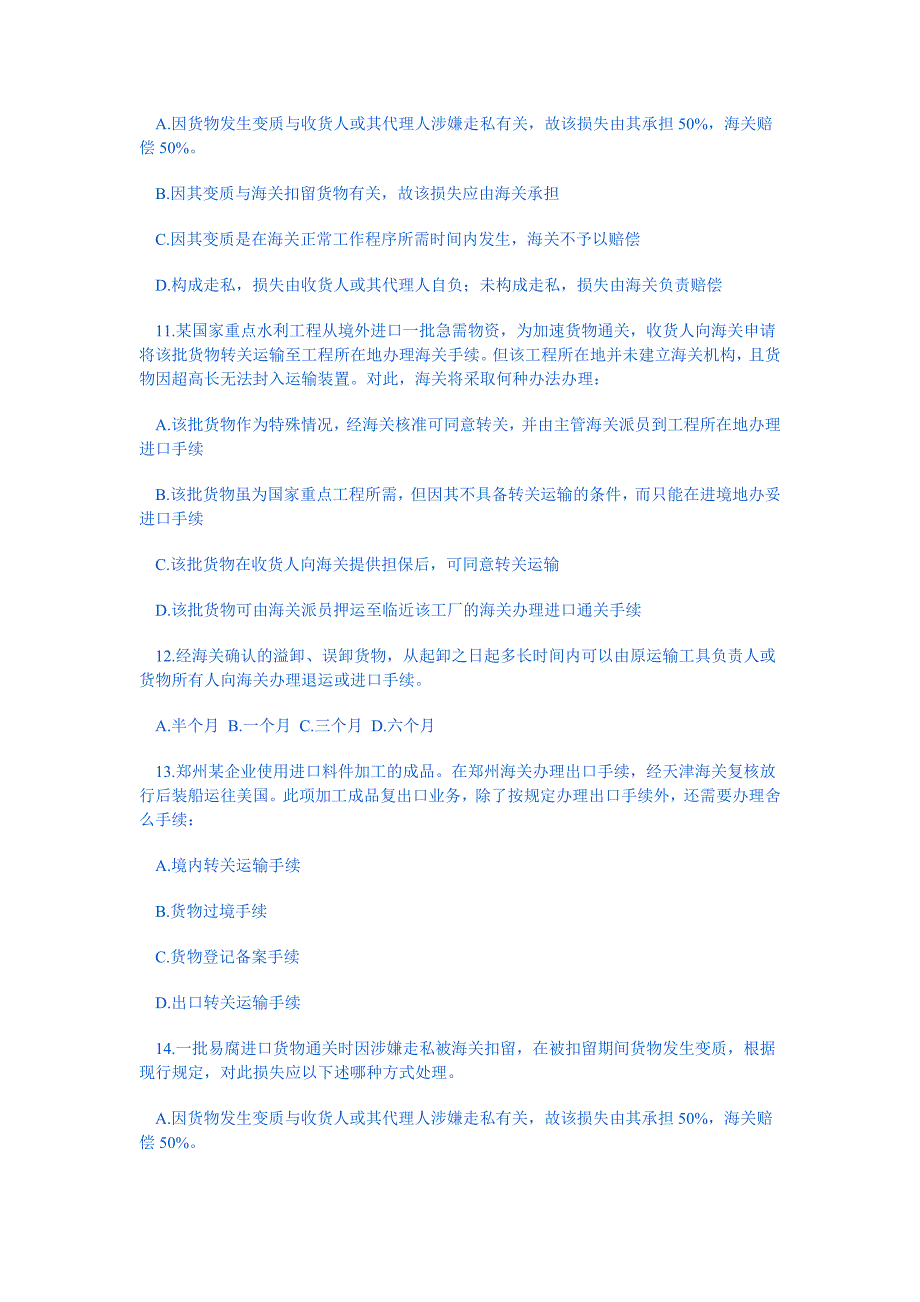 A.因货物发生变质与收货人或其代理人涉嫌走私有关，故该损失由其承担 50%，海关赔偿 50%。

B.因其变质与海关扣留货物有关，故该损失应由海关承担

C.因其变质是在海关正常工作程序所需时间内发生，海关不予以赔偿

D.构成走私，损失由收货人或其代理人自负；未构成走私，损失由海关负责赔偿

11.某国家重点水利工程从境外进口一批急需物资，为加速货物通关，收货人向海关申请将该批货物转关运输至工程所在地办理海关手续。但该工程所在地并未建立海关机构，且货物因超高长无法封入运输装置。对此，海关将采取何种办法办理：

A.该批货物作为特殊情况，经海关核准可同意转关，并由主管海关派员到工程所在地办理进口手续

B.该批货物虽为国家重点工程所需，但因其不具备转关运输的条件，而只能在进境地办妥进口手续

C.该批货物在收货人向海关提供担保后，可同意转关运输

D.该批货物可由海关派员押运至临近该工厂的海关办理进口通关手续

12.经海关确认的溢卸、误卸货物，从起卸之日起多长时间内可以由原运输工具负责人或货物所有人向海关办理退运或进口手续。

A.半个月 B.一个月 C.三个月 D.六个月

13.郑州某企业使用进口料件加工的成品。在郑州海关办理出口手续，经天津海关复核放行后装船运往美国。此项加工成品复出口业务，除了按规定办理出口手续外，还需要办理舍么手续：

A.境内转关运输手续

B.货物过境手续

C.货物登记备案手续

D.出口转关运输手续

14.一批易腐进口货物通关时因涉嫌走私被海关扣留，在被扣留期间货物发生变质，根据现行规定，对此损失应以下述哪种方式处理。

A.因货物发生变质与收货人或其代理人涉嫌走私有关，故该损失由其承担 50%，海关赔偿 50%。